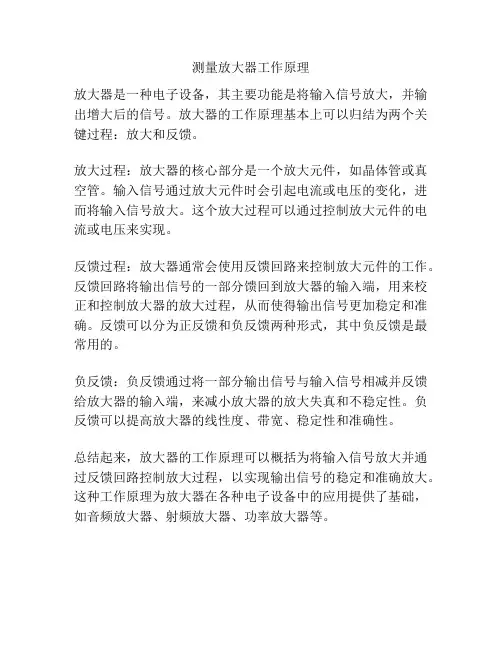 测量放大器工作原理

放大器是一种电子设备，其主要功能是将输入信号放大，并输出增大后的信号。放大器的工作原理基本上可以归结为两个关键过程：放大和反馈。

放大过程：放大器的核心部分是一个放大元件，如晶体管或真空管。输入信号通过放大元件时会引起电流或电压的变化，进而将输入信号放大。这个放大过程可以通过控制放大元件的电流或电压来实现。

反馈过程：放大器通常会使用反馈回路来控制放大元件的工作。反馈回路将输出信号的一部分馈回到放大器的输入端，用来校正和控制放大器的放大过程，从而使得输出信号更加稳定和准确。反馈可以分为正反馈和负反馈两种形式，其中负反馈是最常用的。

负反馈：负反馈通过将一部分输出信号与输入信号相减并反馈给放大器的输入端，来减小放大器的放大失真和不稳定性。负反馈可以提高放大器的线性度、带宽、稳定性和准确性。

总结起来，放大器的工作原理可以概括为将输入信号放大并通过反馈回路控制放大过程，以实现输出信号的稳定和准确放大。这种工作原理为放大器在各种电子设备中的应用提供了基础，如音频放大器、射频放大器、功率放大器等。